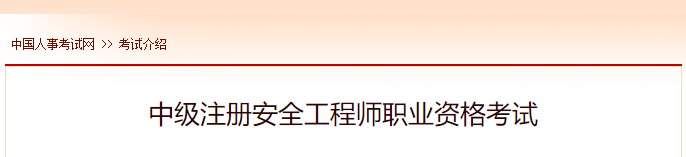 中国人事考试网 >> 考试介绍

中级注册安全工程师职业资格考试